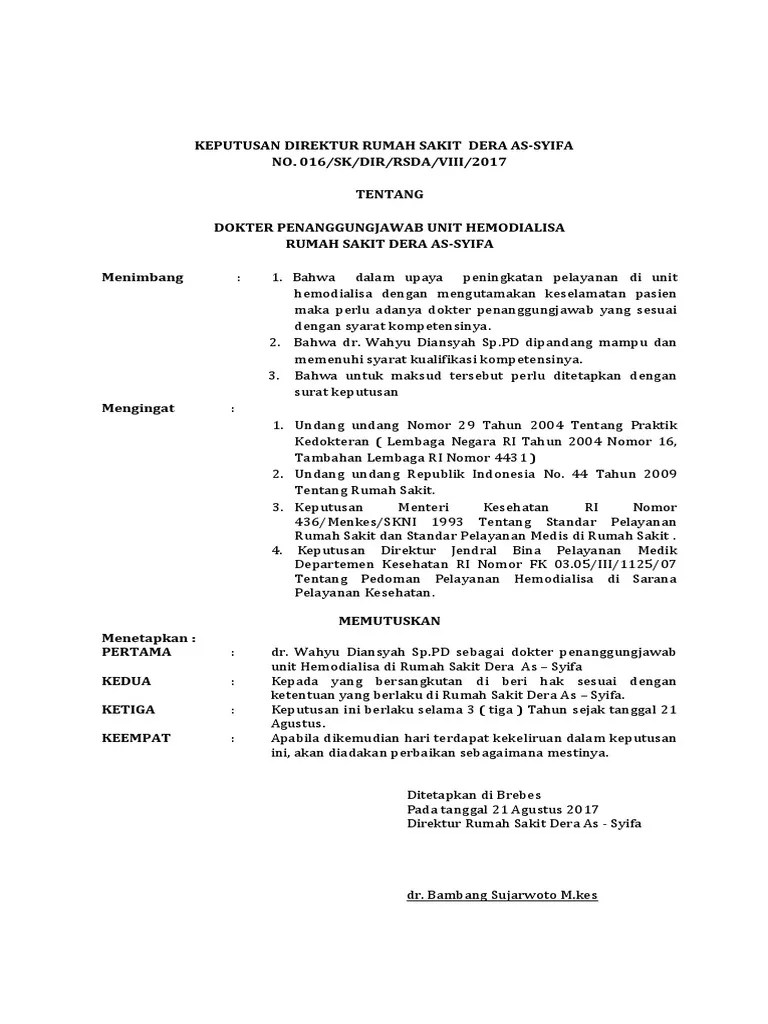 KEPUTUSAN DIREKTUR RUMAH SAKIT DERA AS-SYIFA
NO. 016/SK/DIR/RSDA/VIII/2017

TENTANG

DOKTER PENANGGUNGJAWAB UNIT HEMODIALISA
RUMAH SAKIT DERA AS-SYIFA

Menimbang : 1. Bahwa dalam upaya peningkatan pelayanan di unit hemodialisa dengan mengutamakan keselamatan pasien maka perlu adanya dokter penanggungjawab yang sesuai dengan syarat kompetensinya.
2. Bahwa dr. Wahyu Diansyah Sp.PD dipandang mampu dan memenuhi syarat kualifikasi kompetensinya.
3. Bahwa untuk maksud tersebut perlu ditetapkan dengan surat keputusan

Mengingat :
1. Undang undang Nomor 29 Tahun 2004 Tentang Praktik Kedokteran ( Lembaga Negara RI Tahun 2004 Nomor 16, Tambahan Lembaga RI Nomor 4431 )
2. Undang undang Republik Indonesia No. 44 Tahun 2009 Tentang Rumah Sakit.
3. Keputusan Menteri Kesehatan RI Nomor 436/Menkes/SKNI 1993 Tentang Standar Pelayanan Rumah Sakit dan Standar Pelayanan Medis di Rumah Sakit .
4. Keputusan Direktur Jendral Bina Pelayanan Medik Departemen Kesehatan RI Nomor FK 03.05/III/1125/07 Tentang Pedoman Pelayanan Hemodialisa di Sarana Pelayanan Kesehatan.

MEMUTUSKAN

Menetapkan :
PERTAMA : dr. Wahyu Diansyah Sp.PD sebagai dokter penanggungjawab unit Hemodialisa di Rumah Sakit Dera As – Syifa
KEDUA : Kepada yang bersangkutan di beri hak sesuai dengan ketentuan yang berlaku di Rumah Sakit Dera As – Syifa.
KETIGA : Keputusan ini berlaku selama 3 ( tiga ) Tahun sejak tanggal 21 Agustus.
KEEMPAT : Apabila dikemudian hari terdapat kekeliruan dalam keputusan ini, akan diadakan perbaikan sebagaimana mestinya.

Ditetapkan di Brebes
Pada tanggal 21 Agustus 2017
Direktur Rumah Sakit Dera As - Syifa

dr. Bambang Sujarwoto M.kes